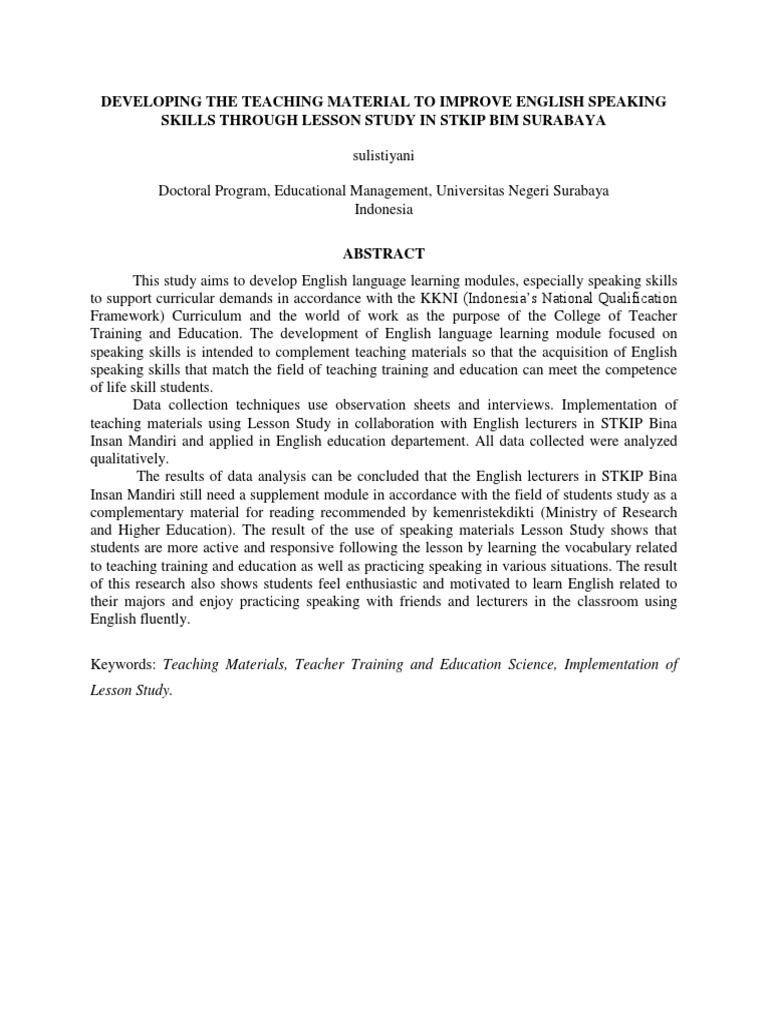 DEVELOPING THE TEACHING MATERIAL TO IMPROVE ENGLISH SPEAKING SKILLS THROUGH LESSON STUDY IN STKIP BIM SURABAYA

sulistiyani

Doctoral Program, Educational Management, Universitas Negeri Surabaya
Indonesia

ABSTRACT

This study aims to develop English language learning modules, especially speaking skills to support curricular demands in accordance with the KKNI (Indonesia's National Qualification Framework) Curriculum and the world of work as the purpose of the College of Teacher Training and Education. The development of English language learning module focused on speaking skills is intended to complement teaching materials so that the acquisition of English speaking skills that match the field of teaching training and education can meet the competence of life skill students.

Data collection techniques use observation sheets and interviews. Implementation of teaching materials using Lesson Study in collaboration with English lecturers in STKIP Bina Insan Mandiri and applied in English education departement. All data collected were analyzed qualitatively.

The results of data analysis can be concluded that the English lecturers in STKIP Bina Insan Mandiri still need a supplement module in accordance with the field of students study as a complementary material for reading recommended by kemenristekdikti (Ministry of Research and Higher Education). The result of the use of speaking materials Lesson Study shows that students are more active and responsive following the lesson by learning the vocabulary related to teaching training and education as well as practicing speaking in various situations. The result of this research also shows students feel enthusiastic and motivated to learn English related to their majors and enjoy practicing speaking with friends and lecturers in the classroom using English fluently.

Keywords: Teaching Materials, Teacher Training and Education Science, Implementation of Lesson Study.